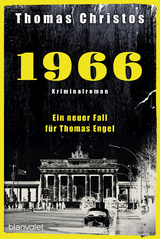 Thomas Christos

1966

Kriminalroman

Ein neuer Fall
für Thomas Engel

blanvalet